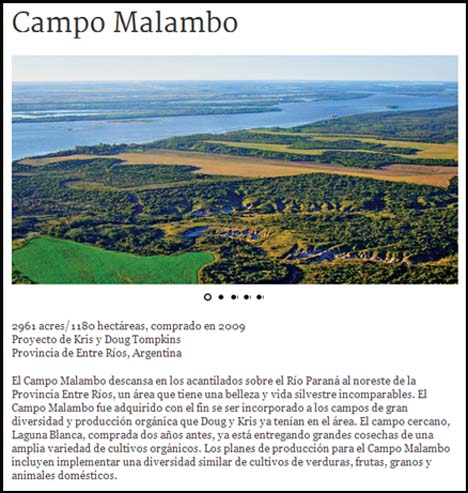 Campo Malambo

2961 acres/ 1180 hectáreas, comprado en 2009
Proyecto de Kris y Doug Tompkins
Provincia de Entre Ríos, Argentina

El Campo Malambo descansa en los acantilados sobre el Río Paraná al noreste de la Provincia Entre Ríos, un área que tiene una belleza y vida silvestre incomparables. El Campo Malambo fue adquirido con el fin se ser incorporado a los campos de gran diversidad y producción orgánica que Doug y Kris ya tenían en el área. El campo cercano, Laguna Blanca, comprada dos años antes, ya está entregando grandes cosechas de una amplia variedad de cultivos orgánicos. Los planes de producción para el Campo Malambo incluyen implementar una diversidad similar de cultivos de verduras, frutas, granos y animales domésticos.